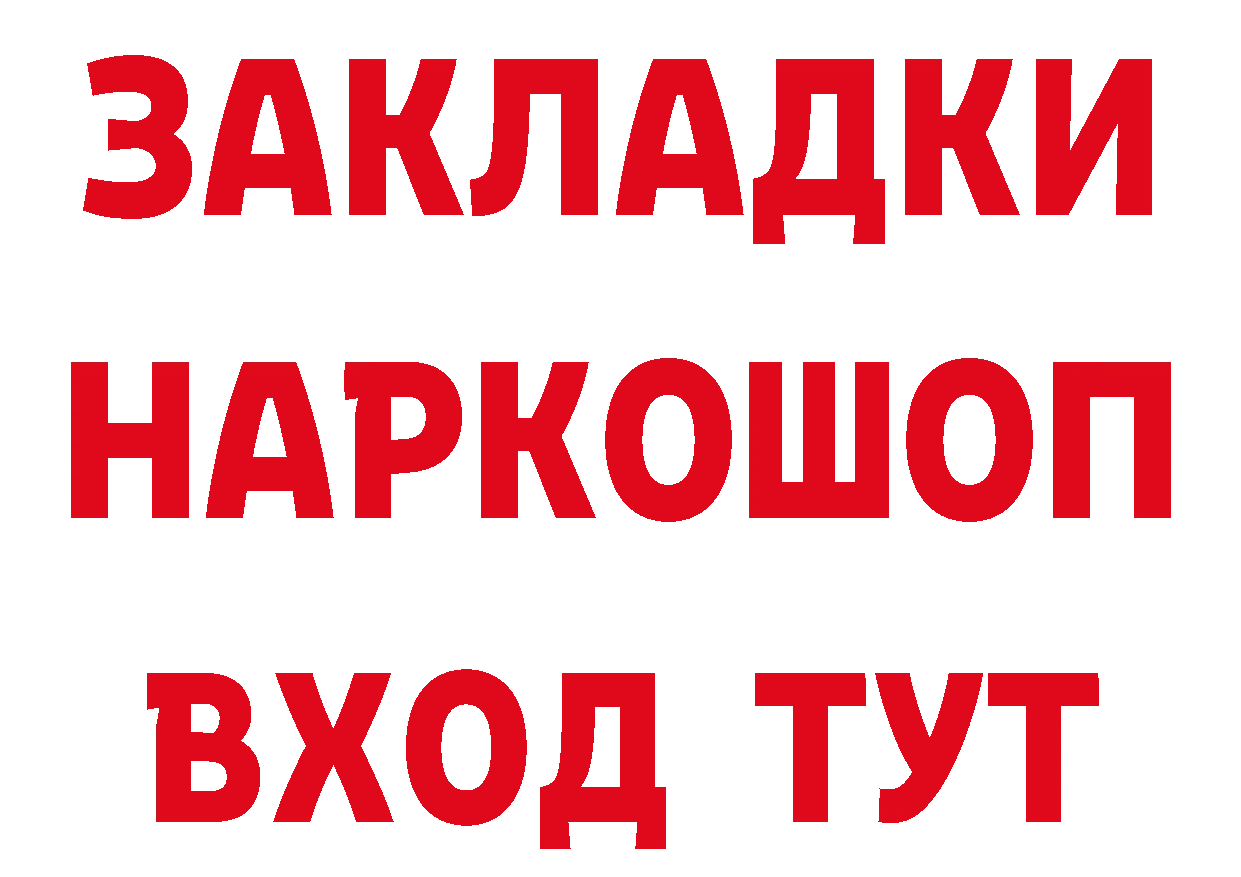 ЗАКЛАДКИ
НАРКОШОП
ВХОД ТУТ